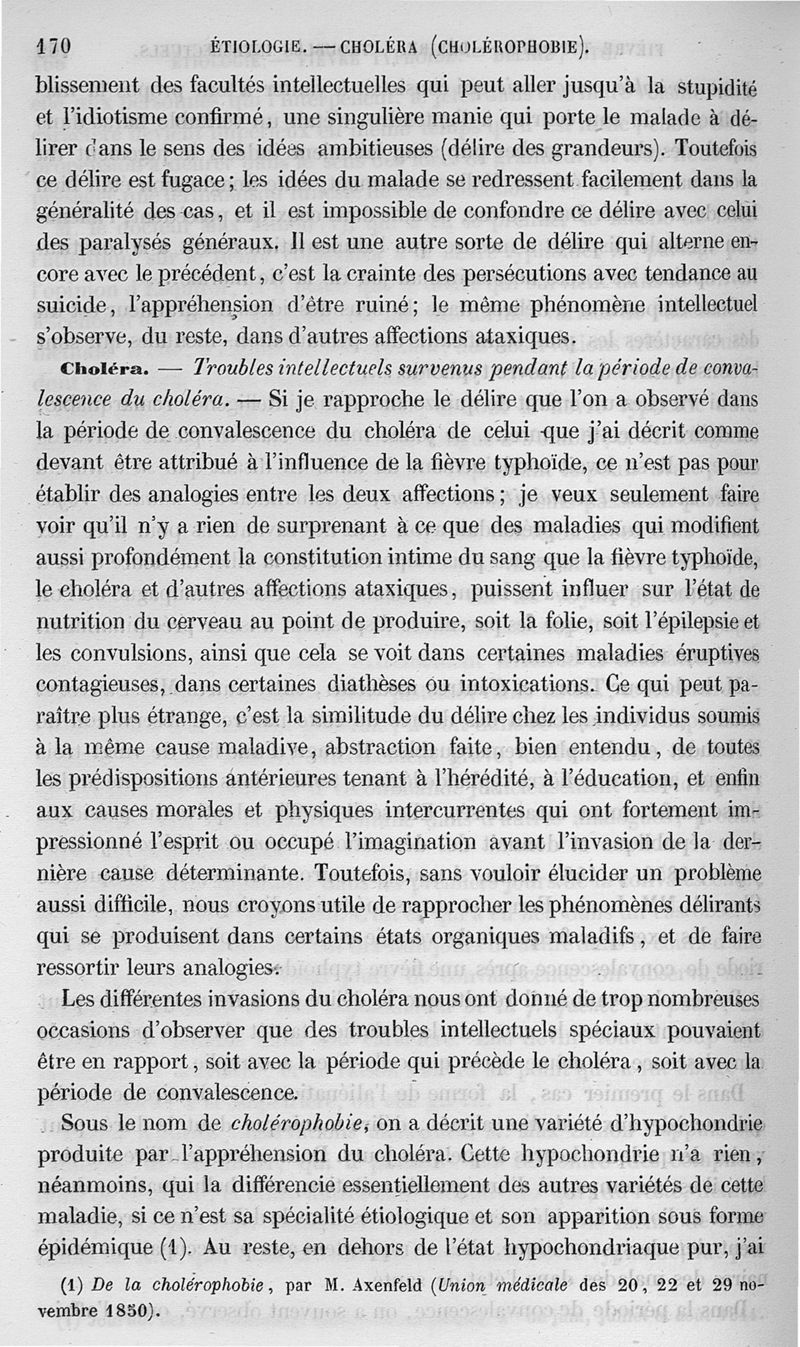 170 ÉTIOLOGIE. — CHOLÉRA (CHOLÉROPHOBIE).

blissement des facultés intellectuelles qui peut aller jusqu'à la stupidité et l'idiotisme confirmé, une singulière manie qui porte le malade à délirer dans le sens des idées ambitieuses (délire des grandeurs). Toutefois ce délire est fugace; les idées du malade se redressent facilement dans la généralité des cas, et il est impossible de confondre ce délire avec celui des paralysés généraux. Il est une autre sorte de délire qui alterne encore avec le précédent, c'est la crainte des persécutions avec tendance au suicide, l'appréhension d'être ruiné; le même phénomène intellectuel s'observe, du reste, dans d'autres affections ataxiques.

Choléra. — Troubles intellectuels survenus pendant la période de convalescence du choléra. — Si je rapproche le délire que l'on a observé dans la période de convalescence du choléra de celui que j'ai décrit comme devant être attribué à l'influence de la fièvre typhoïde, ce n'est pas pour établir des analogies entre les deux affections; je veux seulement faire voir qu'il n'y a rien de surprenant à ce que des maladies qui modifient aussi profondément la constitution intime du sang que la fièvre typhoïde, le choléra et d'autres affections ataxiques, puissent influer sur l'état de nutrition du cerveau au point de produire, soit la folie, soit l'épilepsie et les convulsions, ainsi que cela se voit dans certaines maladies éruptives contagieuses, dans certaines diathèses ou intoxications. Ce qui peut paraître plus étrange, c'est la similitude du délire chez les individus soumis à la même cause maladive, abstraction faite, bien entendu, de toutes les prédispositions antérieures tenant à l'hérédité, à l'éducation, et enfin aux causes morales et physiques intercurrentes qui ont fortement impressionné l'esprit ou occupé l'imagination avant l'invasion de la dernière cause déterminante. Toutefois, sans vouloir élucider un problème aussi difficile, nous croyons utile de rapprocher les phénomènes délirants qui se produisent dans certains états organiques maladifs, et de faire ressortir leurs analogies.

Les différentes invasions du choléra nous ont donné de trop nombreuses occasions d'observer que des troubles intellectuels spéciaux pouvaient être en rapport, soit avec la période qui précède le choléra, soit avec la période de convalescence.

Sous le nom de cholérophobie, on a décrit une variété d'hypochondrie produite par l'appréhension du choléra. Cette hypochondrie n'a rien, néanmoins, qui la différencie essentiellement des autres variétés de cette maladie, si ce n'est sa spécialité étiologique et son apparition sous forme épidémique (1). Au reste, en dehors de l'état hypochondriaque pur, j'ai

(1) De la cholérophobie, par M. Axenfeld (Union médicale des 20, 22 et 29 novembre 1850).